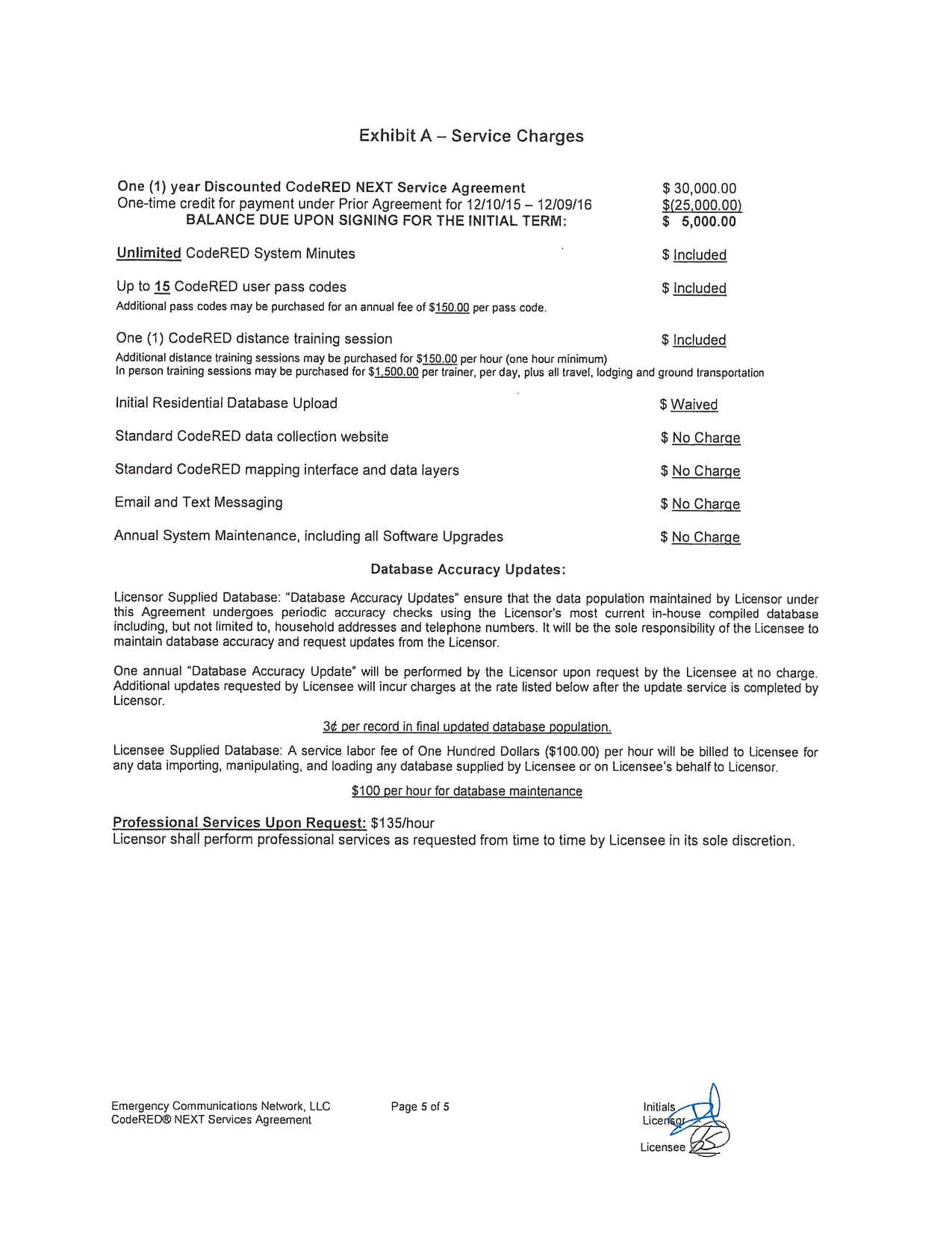 Exhibit A – Service Charges

One (1) year Discounted CodeRED NEXT Service Agreement $ 30,000.00
One-time credit for payment under Prior Agreement for 12/10/15 – 12/09/16 $(25,000.00)
BALANCE DUE UPON SIGNING FOR THE INITIAL TERM: $ 5,000.00

Unlimited CodeRED System Minutes $ Included

Up to 15 CodeRED user pass codes $ Included
Additional pass codes may be purchased for an annual fee of $150.00 per pass code.

One (1) CodeRED distance training session $ Included
Additional distance training sessions may be purchased for $150.00 per hour (one hour minimum)
In person training sessions may be purchased for $1,500.00 per trainer, per day, plus all travel, lodging and ground transportation

Initial Residential Database Upload $ Waived

Standard CodeRED data collection website $ No Charge

Standard CodeRED mapping interface and data layers $ No Charge

Email and Text Messaging $ No Charge

Annual System Maintenance, including all Software Upgrades $ No Charge

Database Accuracy Updates:

Licensor Supplied Database: "Database Accuracy Updates" ensure that the data population maintained by Licensor under this Agreement undergoes periodic accuracy checks using the Licensor's most current in-house compiled database including, but not limited to, household addresses and telephone numbers. It will be the sole responsibility of the Licensee to maintain database accuracy and request updates from the Licensor.

One annual "Database Accuracy Update" will be performed by the Licensor upon request by the Licensee at no charge. Additional updates requested by Licensee will incur charges at the rate listed below after the update service is completed by Licensor.

3¢ per record in final updated database population.

Licensee Supplied Database: A service labor fee of One Hundred Dollars ($100.00) per hour will be billed to Licensee for any data importing, manipulating, and loading any database supplied by Licensee or on Licensee's behalf to Licensor.

$100 per hour for database maintenance

Professional Services Upon Request: $135/hour
Licensor shall perform professional services as requested from time to time by Licensee in its sole discretion.

Emergency Communications Network, LLC
CodeRED® NEXT Services Agreement

Page 5 of 5

Initials
Licensor
Licensee